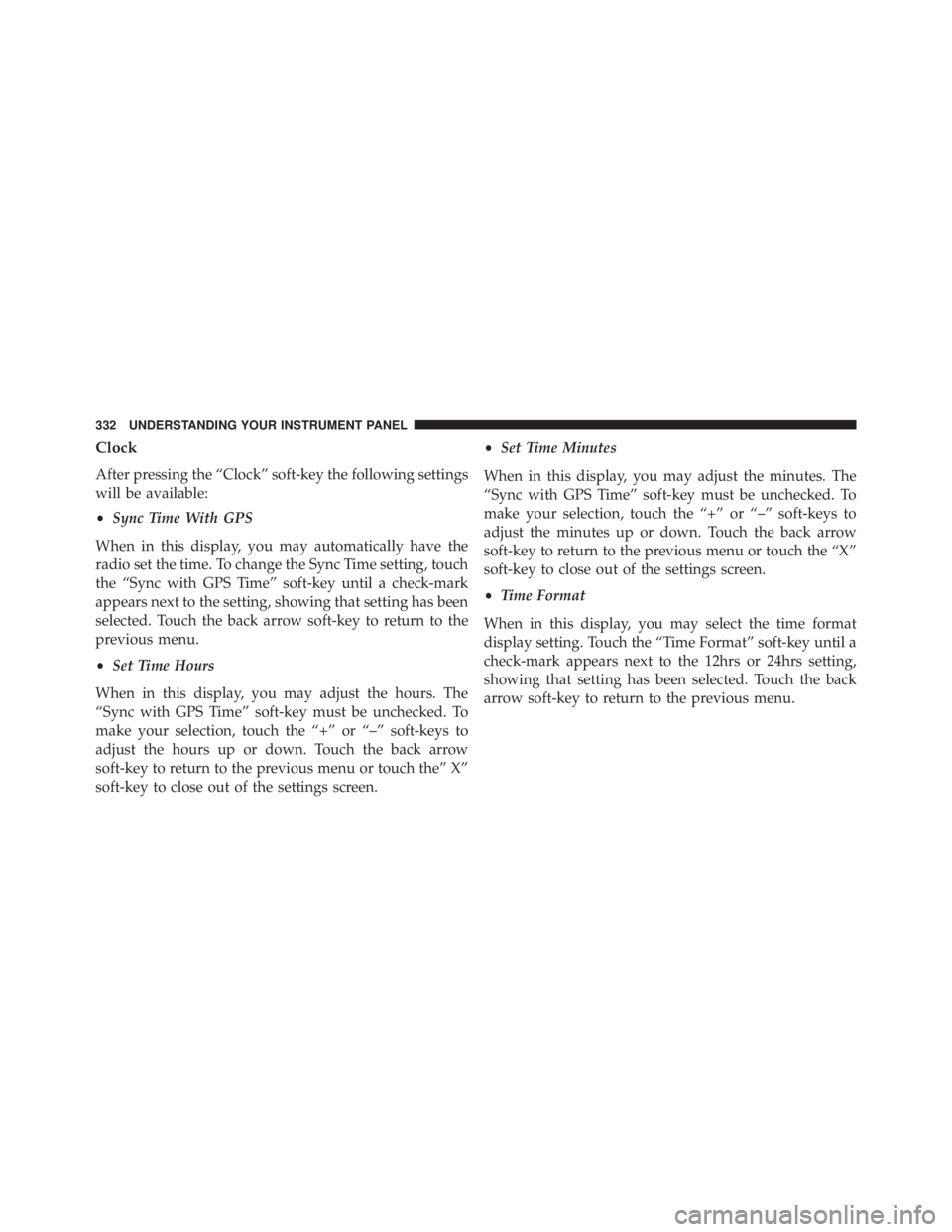 332 UNDERSTANDING YOUR INSTRUMENT PANEL

Clock

After pressing the “Clock” soft-key the following settings will be available:

• Sync Time With GPS

When in this display, you may automatically have the radio set the time. To change the Sync Time setting, touch the “Sync with GPS Time” soft-key until a check-mark appears next to the setting, showing that setting has been selected. Touch the back arrow soft-key to return to the previous menu.

• Set Time Hours

When in this display, you may adjust the hours. The “Sync with GPS Time” soft-key must be unchecked. To make your selection, touch the “+” or “–” soft-keys to adjust the hours up or down. Touch the back arrow soft-key to return to the previous menu or touch the” X” soft-key to close out of the settings screen.

• Set Time Minutes

When in this display, you may adjust the minutes. The “Sync with GPS Time” soft-key must be unchecked. To make your selection, touch the “+” or “–” soft-keys to adjust the minutes up or down. Touch the back arrow soft-key to return to the previous menu or touch the “X” soft-key to close out of the settings screen.

• Time Format

When in this display, you may select the time format display setting. Touch the “Time Format” soft-key until a check-mark appears next to the 12hrs or 24hrs setting, showing that setting has been selected. Touch the back arrow soft-key to return to the previous menu.

carmanualsonline.info